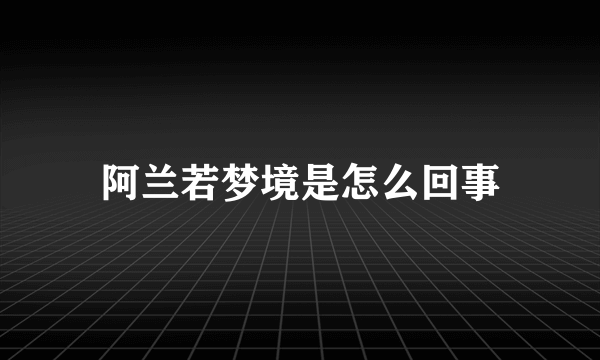 阿兰若梦境是怎么回事